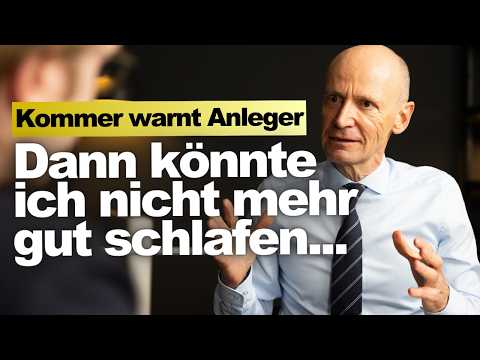 Kommer warnt Anleger

Dann könnte ich nicht mehr gut schlafen...